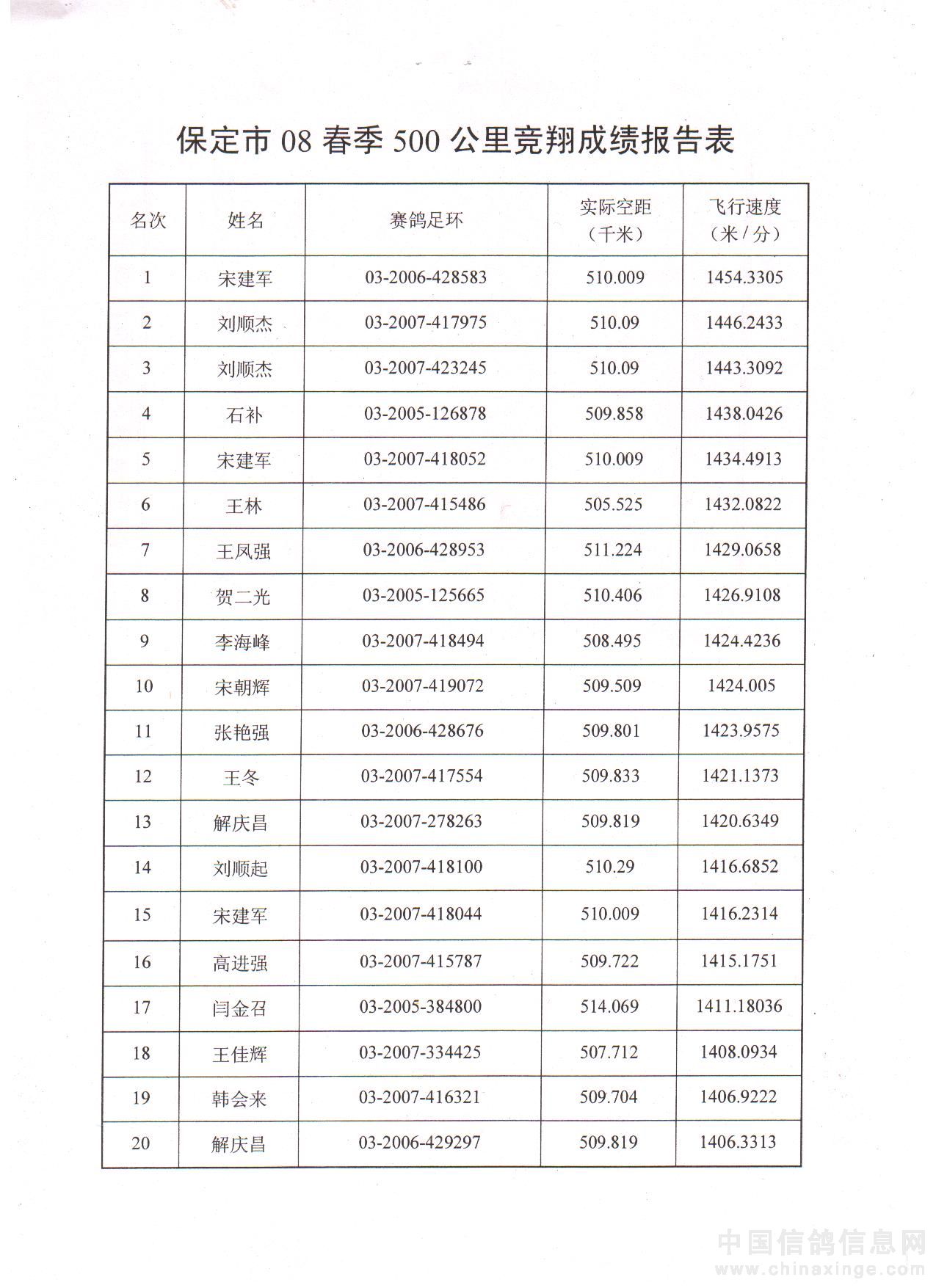 保定市 08 春季 500 公里竞翔成绩报告表

| 名次 | 姓名 | 赛鸽足环 | 实际空距（千米） | 飞行速度（米/分） |
|---|---|---|---|---|
| 1 | 宋建军 | 03-2006-428583 | 510.009 | 1454.3305 |
| 2 | 刘顺杰 | 03-2007-417975 | 510.09 | 1446.2433 |
| 3 | 刘顺杰 | 03-2007-423245 | 510.09 | 1443.3092 |
| 4 | 石补 | 03-2005-126878 | 509.858 | 1438.0426 |
| 5 | 宋建军 | 03-2007-418052 | 510.009 | 1434.4913 |
| 6 | 王林 | 03-2007-415486 | 505.525 | 1432.0822 |
| 7 | 王凤强 | 03-2006-428953 | 511.224 | 1429.0658 |
| 8 | 贺二光 | 03-2005-125665 | 510.406 | 1426.9108 |
| 9 | 李海峰 | 03-2007-418494 | 508.495 | 1424.4236 |
| 10 | 宋朝辉 | 03-2007-419072 | 509.509 | 1424.005 |
| 11 | 张艳强 | 03-2006-428676 | 509.801 | 1423.9575 |
| 12 | 王冬 | 03-2007-417554 | 509.833 | 1421.1373 |
| 13 | 解庆昌 | 03-2007-278263 | 509.819 | 1420.6349 |
| 14 | 刘顺起 | 03-2007-418100 | 510.29 | 1416.6852 |
| 15 | 宋建军 | 03-2007-418044 | 510.009 | 1416.2314 |
| 16 | 高进强 | 03-2007-415787 | 509.722 | 1415.1751 |
| 17 | 闫金召 | 03-2005-384800 | 514.069 | 1411.18036 |
| 18 | 王佳辉 | 03-2007-334425 | 507.712 | 1408.0934 |
| 19 | 韩会来 | 03-2007-416321 | 509.704 | 1406.9222 |
| 20 | 解庆昌 | 03-2006-429297 | 509.819 | 1406.3313 |

中国信鸽信息网
www.chinaxinge.com